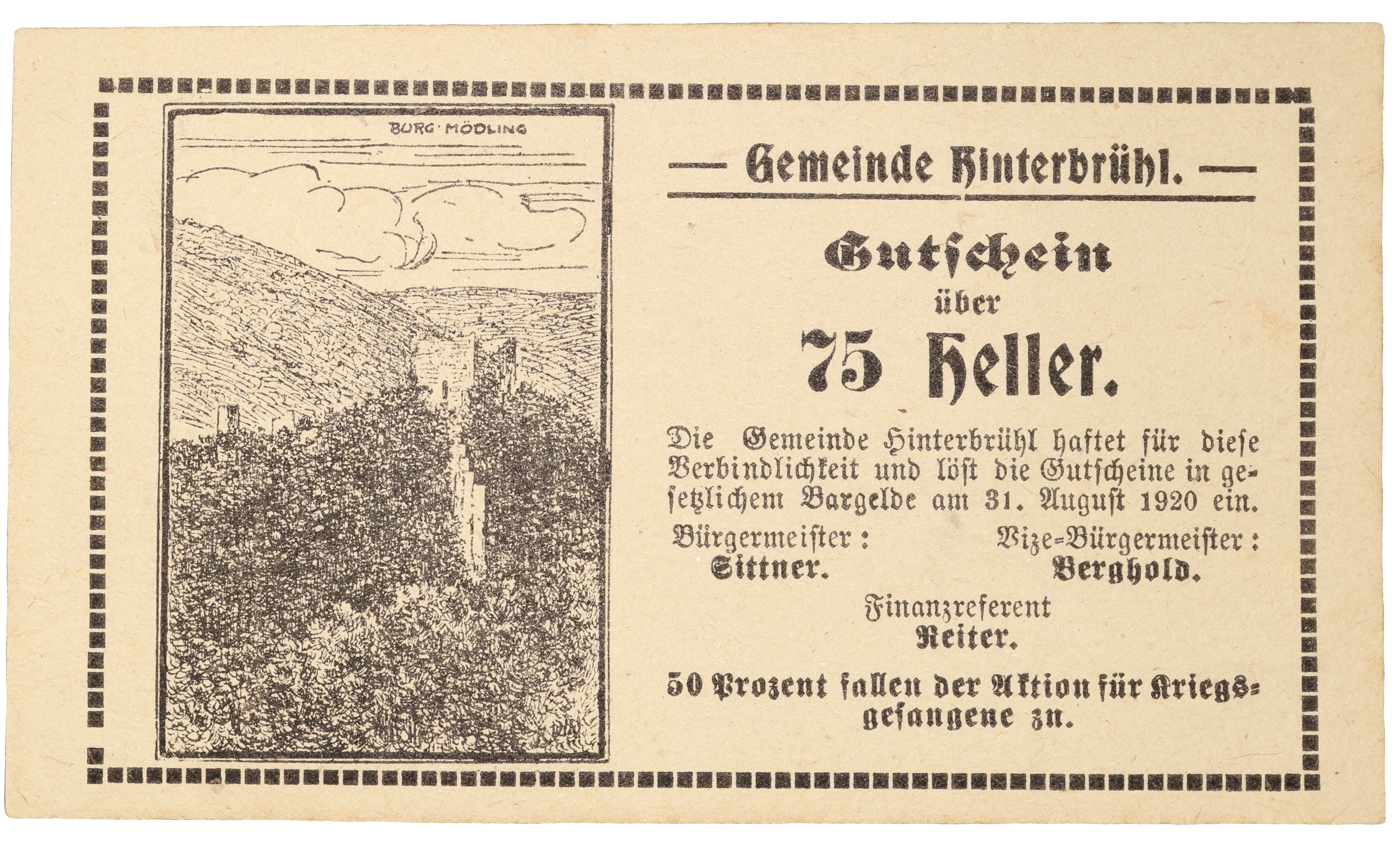 BURG MÖDLING

— Gemeinde Hinterbrühl. —

Gutschein

über

75 Heller.

Die Gemeinde Hinterbrühl haftet für diese Verbindlichkeit und löst die Gutscheine in gesetzlichem Bargelde am 31. August 1920 ein.

Bürgermeister:
Sittner.

Vize-Bürgermeister:
Berghold.

Finanzreferent
Reiter.

50 Prozent fallen der Aktion für Kriegsgefangene zu.